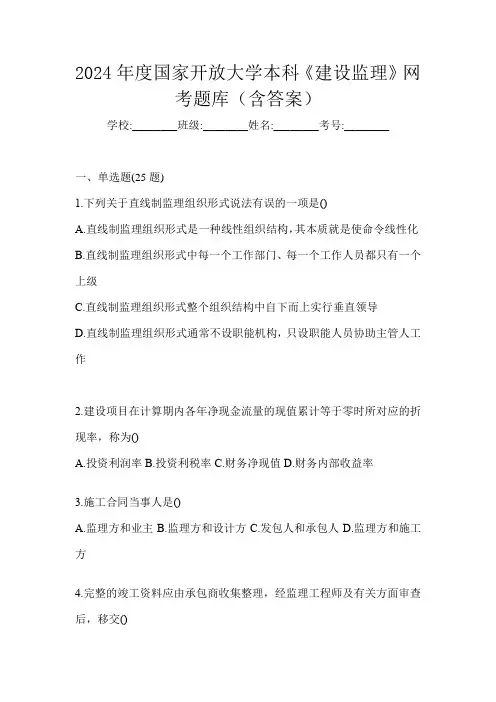 2024 年度国家开放大学本科《建设监理》网考题库（含答案）

学校:________班级:________姓名:________考号:________

一、单选题(25 题)

1.下列关于直线制监理组织形式说法有误的一项是()

A.直线制监理组织形式是一种线性组织结构，其本质就是使命令线性化

B.直线制监理组织形式中每一个工作部门、每一个工作人员都只有一个上级

C.直线制监理组织形式整个组织结构中自下而上实行垂直领导

D.直线制监理组织形式通常不设职能机构，只设职能人员协助主管人工作

2.建设项目在计算期内各年净现金流量的现值累计等于零时所对应的折现率，称为()

A.投资利润率 B.投资利税率 C.财务净现值 D.财务内部收益率

3.施工合同当事人是()

A.监理方和业主 B.监理方和设计方 C.发包人和承包人 D.监理方和施工方

4.完整的竣工资料应由承包商收集整理，经监理工程师及有关方面审查后，移交()